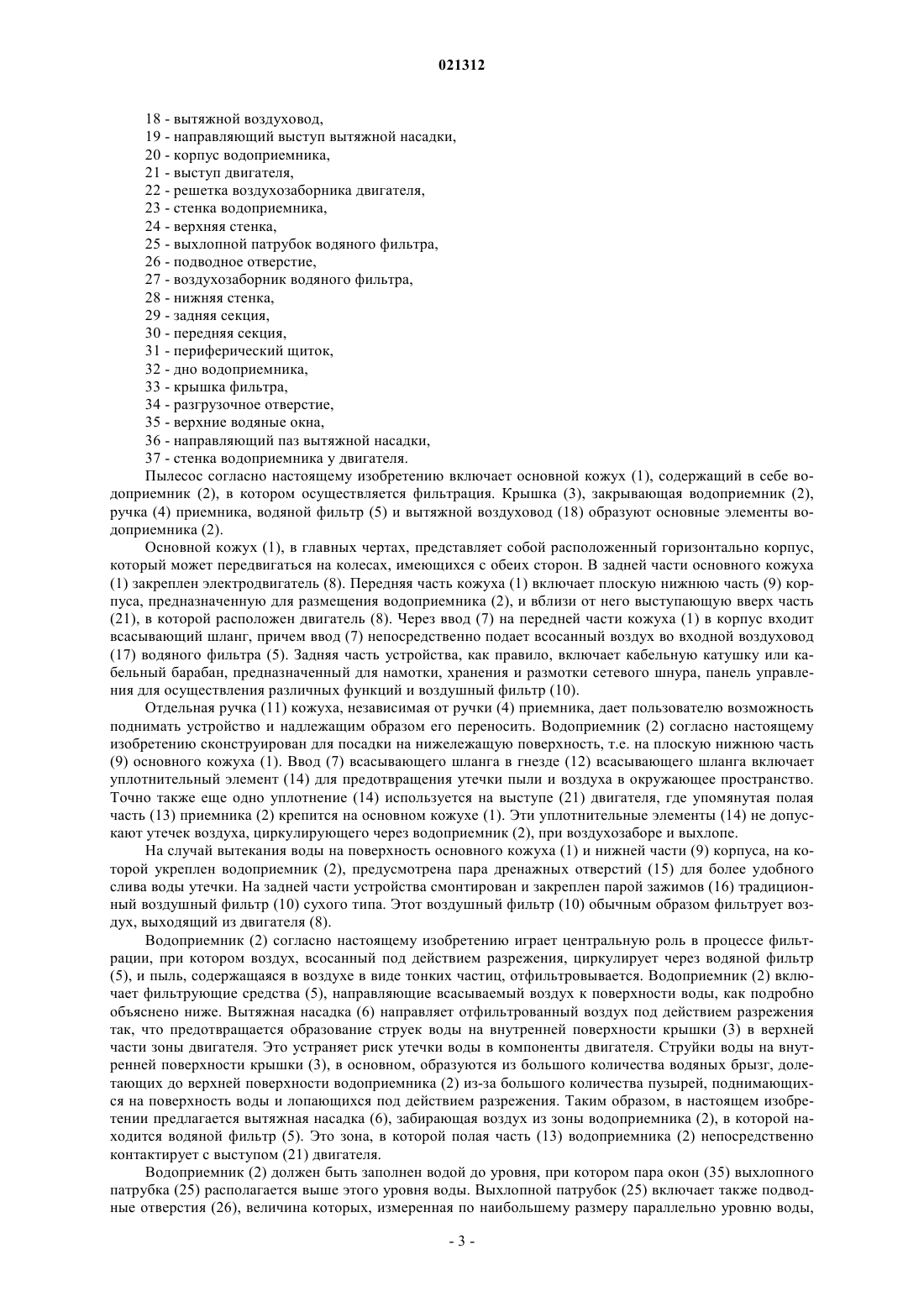 021312

18 - вытяжной воздуховод,
19 - направляющий выступ вытяжной насадки,
20 - корпус водоприемника,
21 - выступ двигателя,
22 - решетка воздухозаборника двигателя,
23 - стенка водоприемника,
24 - верхняя стенка,
25 - выхлопной патрубок водяного фильтра,
26 - подводное отверстие,
27 - воздухозаборник водяного фильтра,
28 - нижняя стенка,
29 - задняя секция,
30 - передняя секция,
31 - периферический щиток,
32 - дно водоприемника,
33 - крышка фильтра,
34 - разгрузочное отверстие,
35 - верхние водяные окна,
36 - направляющий паз вытяжной насадки,
37 - стенка водоприемника у двигателя.

Пылесос согласно настоящему изобретению включает основной кожух (1), содержащий в себе водоприемник (2), в котором осуществляется фильтрация. Крышка (3), закрывающая водоприемник (2), ручка (4) приемника, водяной фильтр (5) и вытяжной воздуховод (18) образуют основные элементы водоприемника (2).

Основной кожух (1), в главных чертах, представляет собой расположенный горизонтально корпус, который может передвигаться на колесах, имеющихся с обеих сторон. В задней части основного кожуха (1) закреплен электродвигатель (8). Передняя часть кожуха (1) включает плоскую нижнюю часть (9) корпуса, предназначенную для размещения водоприемника (2), и вблизи от него выступающую вверх часть (21), в которой расположен двигатель (8). Через ввод (7) на передней части кожуха (1) в корпус входит всасывающий шланг, причем ввод (7) непосредственно подает всосанный воздух во входной воздуховод (17) водяного фильтра (5). Задняя часть устройства, как правило, включает кабельную катушку или кабельный барабан, предназначенный для намотки, хранения и размотки сетевого шнура, панель управления для осуществления различных функций и воздушный фильтр (10).

Отдельная ручка (11) кожуха, независимая от ручки (4) приемника, дает пользователю возможность поднимать устройство и надлежащим образом его переносить. Водоприемник (2) согласно настоящему изобретению сконструирован для посадки на нижележащую поверхность, т.е. на плоскую нижнюю часть (9) основного кожуха (1). Ввод (7) всасывающего шланга в гнезде (12) всасывающего шланга включает уплотнительный элемент (14) для предотвращения утечки пыли и воздуха в окружающее пространство. Точно также еще одно уплотнение (14) используется на выступе (21) двигателя, где упомянутая полая часть (13) приемника (2) крепится на основном кожухе (1). Эти уплотнительные элементы (14) не допускают утечек воздуха, циркулирующего через водоприемник (2), при воздухозаборе и выхлопе.

На случай вытекания воды на поверхность основного кожуха (1) и нижней части (9) корпуса, на которой укреплен водоприемник (2), предусмотрена пара дренажных отверстий (15) для более удобного слива воды утечки. На задней части устройства смонтирован и закреплен парой зажимов (16) традиционный воздушный фильтр (10) сухого типа. Этот воздушный фильтр (10) обычным образом фильтрует воздух, выходящий из двигателя (8).

Водоприемник (2) согласно настоящему изобретению играет центральную роль в процессе фильтрации, при котором воздух, всосанный под действием разрежения, циркулирует через водяной фильтр (5), и пыль, содержащаяся в воздухе в виде тонких частиц, отфильтровывается. Водоприемник (2) включает фильтрующие средства (5), направляющие всасываемый воздух к поверхности воды, как подробно объяснено ниже. Вытяжная насадка (6) направляет отфильтрованный воздух под действием разрежения так, что предотвращается образование струек воды на внутренней поверхности крышки (3) в верхней части зоны двигателя. Это устраняет риск утечки воды в компоненты двигателя. Струйки воды на внутренней поверхности крышки (3), в основном, образуются из большого количества водяных брызг, долетающих до верхней поверхности водоприемника (2) из-за большого количества пузырей, поднимающихся на поверхность воды и лопающихся под действием разрежения. Таким образом, в настоящем изобретении предлагается вытяжная насадка (6), забирающая воздух из зоны водоприемника (2), в которой находится водяной фильтр (5). Это зона, в которой полая часть (13) водоприемника (2) непосредственно контактирует с выступом (21) двигателя.

Водоприемник (2) должен быть заполнен водой до уровня, при котором пара окон (35) выхлопного патрубка (25) располагается выше этого уровня воды. Выхлопной патрубок (25) включает также подводные отверстия (26), величина которых, измеренная по наибольшему размеру параллельно уровню воды,

- 3 -